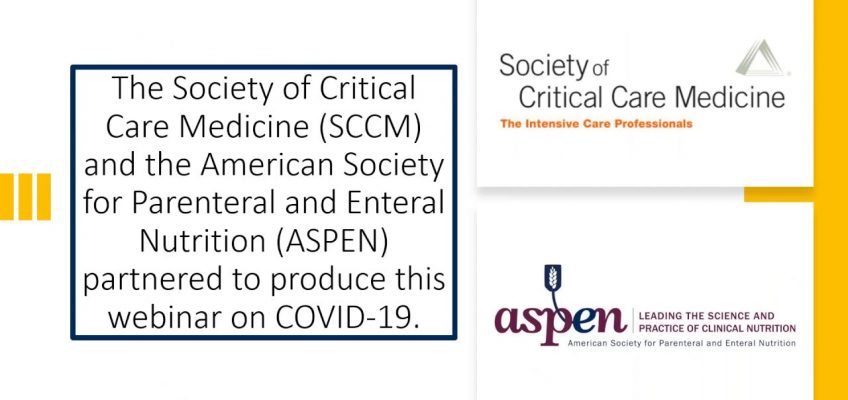 The Society of Critical Care Medicine (SCCM) and the American Society for Parenteral and Enteral Nutrition (ASPEN) partnered to produce this webinar on COVID-19.

Society of Critical Care Medicine
The Intensive Care Professionals

aspen
LEADING THE SCIENCE AND PRACTICE OF CLINICAL NUTRITION
American Society for Parenteral and Enteral Nutrition